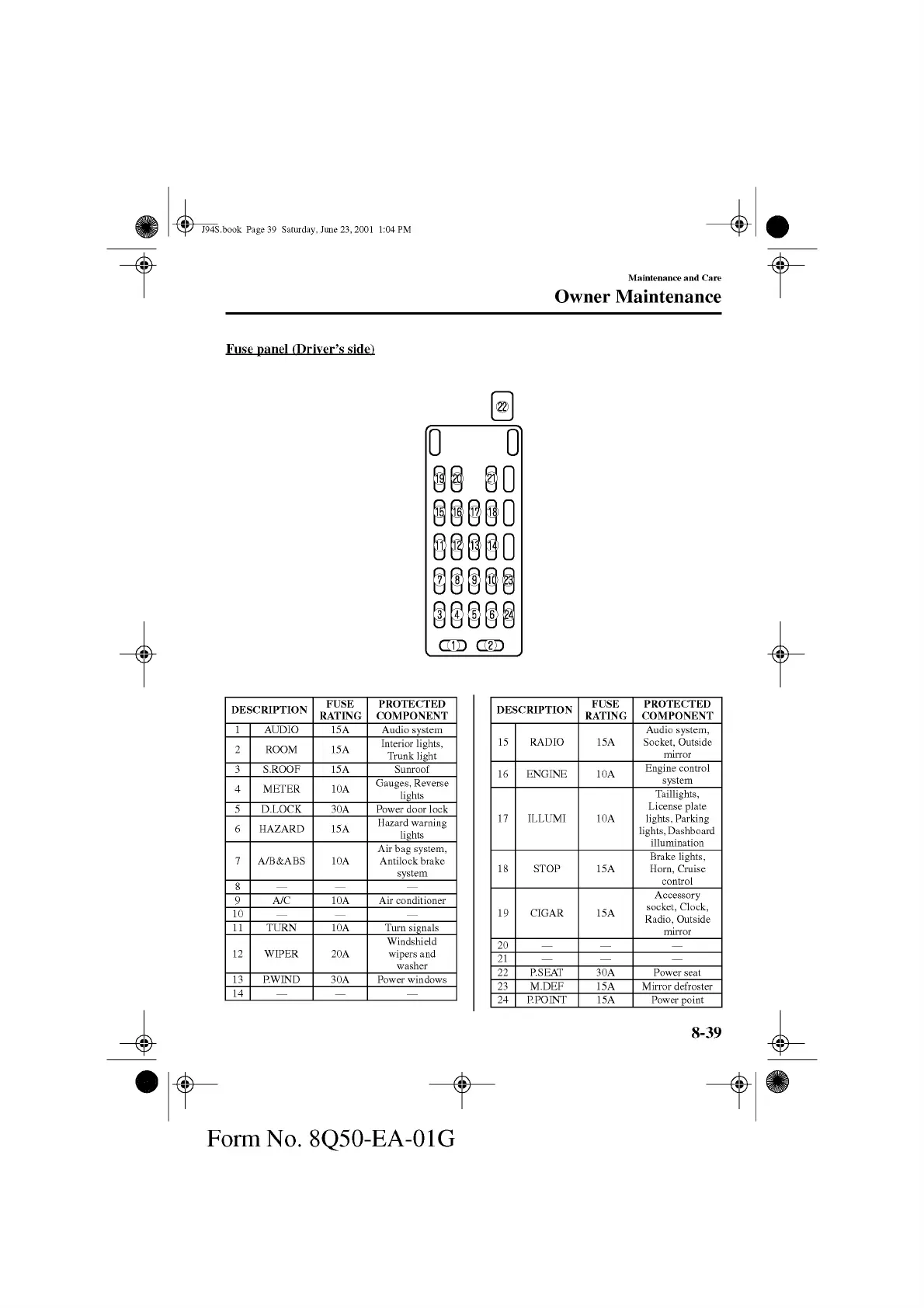 J94S.book Page 39 Saturday, June 23, 2001 1:04 PM

Maintenance and Care
Owner Maintenance

Fuse panel (Driver's side)

22
19 20 21
15 16 17 18
11 12 13 14
7 8 9 10 23
3 4 5 6 24
1 2

| DESCRIPTION | | FUSE RATING | PROTECTED COMPONENT |
|---|---|---|---|
| 1 | AUDIO | 15A | Audio system |
| 2 | ROOM | 15A | Interior lights, Trunk light |
| 3 | S.ROOF | 15A | Sunroof |
| 4 | METER | 10A | Gauges, Reverse lights |
| 5 | D.LOCK | 30A | Power door lock |
| 6 | HAZARD | 15A | Hazard warning lights |
| 7 | A/B&ABS | 10A | Air bag system, Antilock brake system |
| 8 | — | — | — |
| 9 | A/C | 10A | Air conditioner |
| 10 | — | — | — |
| 11 | TURN | 10A | Turn signals |
| 12 | WIPER | 20A | Windshield wipers and washer |
| 13 | P.WIND | 30A | Power windows |
| 14 | — | — | — |

| DESCRIPTION | | FUSE RATING | PROTECTED COMPONENT |
|---|---|---|---|
| 15 | RADIO | 15A | Audio system, Socket, Outside mirror |
| 16 | ENGINE | 10A | Engine control system |
| 17 | ILLUMI | 10A | Taillights, License plate lights, Parking lights, Dashboard illumination |
| 18 | STOP | 15A | Brake lights, Horn, Cruise control |
| 19 | CIGAR | 15A | Accessory socket, Clock, Radio, Outside mirror |
| 20 | — | — | — |
| 21 | — | — | — |
| 22 | P.SEAT | 30A | Power seat |
| 23 | M.DEF | 15A | Mirror defroster |
| 24 | P.POINT | 15A | Power point |

8-39

Form No. 8Q50-EA-01G